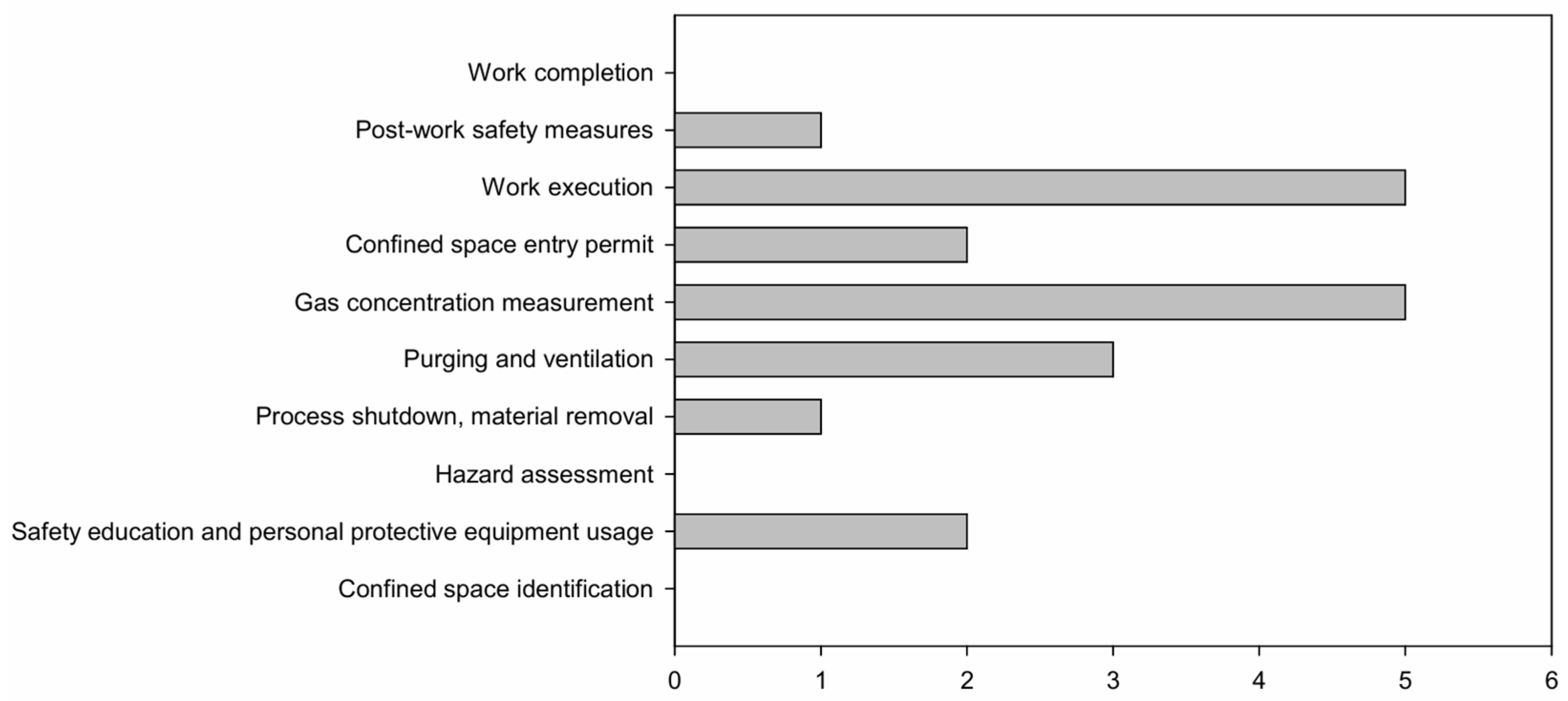 Work completion
Post-work safety measures
Work execution
Confined space entry permit
Gas concentration measurement
Purging and ventilation
Process shutdown, material removal
Hazard assessment
Safety education and personal protective equipment usage
Confined space identification

0 1 2 3 4 5 6